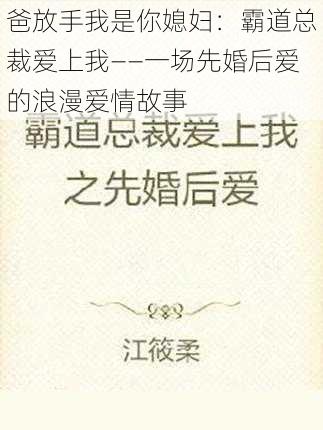 爸放手我是你媳妇：霸道总裁爱上我——一场先婚后爱的浪漫爱情故事

霸道总裁爱上我
之先婚后爱

江筱柔